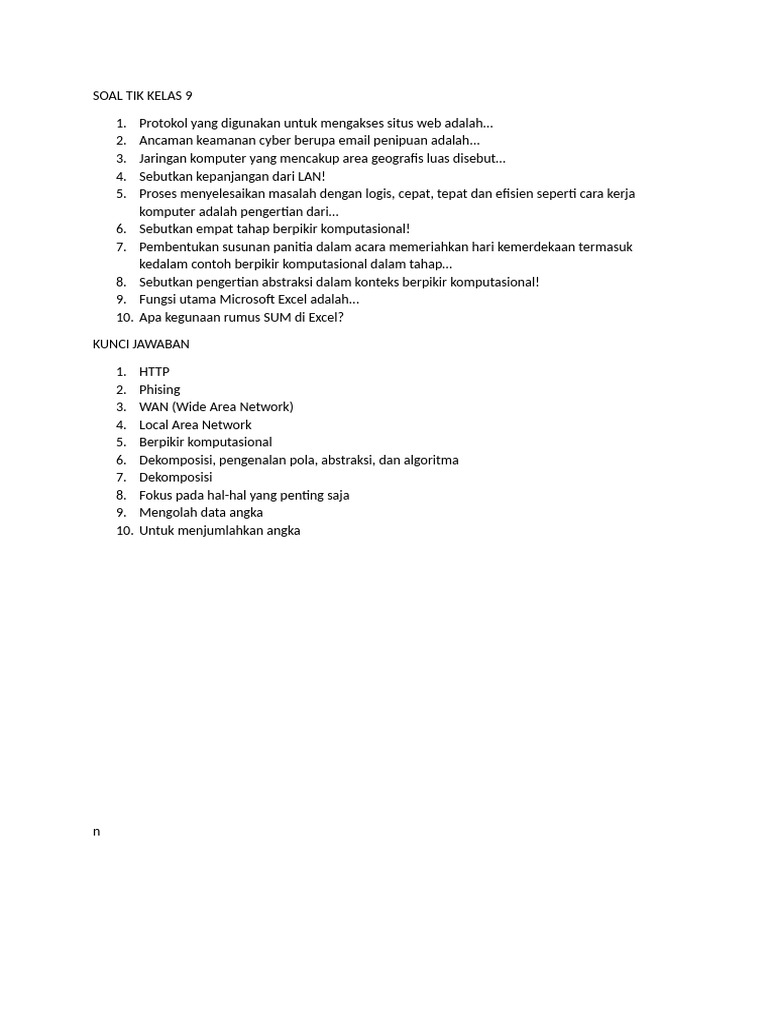 SOAL TIK KELAS 9

1. Protokol yang digunakan untuk mengakses situs web adalah…
2. Ancaman keamanan cyber berupa email penipuan adalah…
3. Jaringan komputer yang mencakup area geografis luas disebut…
4. Sebutkan kepanjangan dari LAN!
5. Proses menyelesaikan masalah dengan logis, cepat, tepat dan efisien seperti cara kerja komputer adalah pengertian dari…
6. Sebutkan empat tahap berpikir komputasional!
7. Pembentukan susunan panitia dalam acara memeriahkan hari kemerdekaan termasuk kedalam contoh berpikir komputasional dalam tahap…
8. Sebutkan pengertian abstraksi dalam konteks berpikir komputasional!
9. Fungsi utama Microsoft Excel adalah…
10. Apa kegunaan rumus SUM di Excel?

KUNCI JAWABAN

1. HTTP
2. Phising
3. WAN (Wide Area Network)
4. Local Area Network
5. Berpikir komputasional
6. Dekomposisi, pengenalan pola, abstraksi, dan algoritma
7. Dekomposisi
8. Fokus pada hal-hal yang penting saja
9. Mengolah data angka
10. Untuk menjumlahkan angka

n